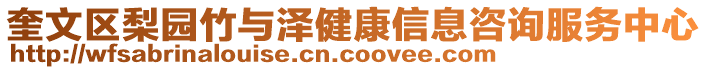 奎文区梨园竹与泽健康信息咨询服务中心
http://wfsabrinalouise.cn.coovee.com